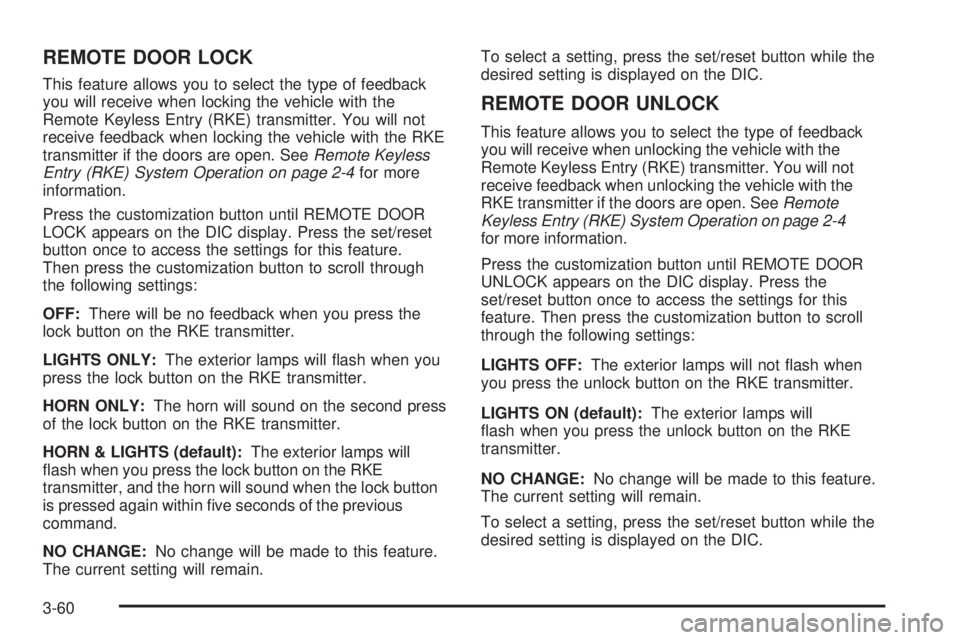 REMOTE DOOR LOCK

This feature allows you to select the type of feedback you will receive when locking the vehicle with the Remote Keyless Entry (RKE) transmitter. You will not receive feedback when locking the vehicle with the RKE transmitter if the doors are open. See Remote Keyless Entry (RKE) System Operation on page 2-4 for more information.

Press the customization button until REMOTE DOOR LOCK appears on the DIC display. Press the set/reset button once to access the settings for this feature. Then press the customization button to scroll through the following settings:

OFF: There will be no feedback when you press the lock button on the RKE transmitter.

LIGHTS ONLY: The exterior lamps will flash when you press the lock button on the RKE transmitter.

HORN ONLY: The horn will sound on the second press of the lock button on the RKE transmitter.

HORN & LIGHTS (default): The exterior lamps will flash when you press the lock button on the RKE transmitter, and the horn will sound when the lock button is pressed again within five seconds of the previous command.

NO CHANGE: No change will be made to this feature. The current setting will remain.

To select a setting, press the set/reset button while the desired setting is displayed on the DIC.

REMOTE DOOR UNLOCK

This feature allows you to select the type of feedback you will receive when unlocking the vehicle with the Remote Keyless Entry (RKE) transmitter. You will not receive feedback when unlocking the vehicle with the RKE transmitter if the doors are open. See Remote Keyless Entry (RKE) System Operation on page 2-4 for more information.

Press the customization button until REMOTE DOOR UNLOCK appears on the DIC display. Press the set/reset button once to access the settings for this feature. Then press the customization button to scroll through the following settings:

LIGHTS OFF: The exterior lamps will not flash when you press the unlock button on the RKE transmitter.

LIGHTS ON (default): The exterior lamps will flash when you press the unlock button on the RKE transmitter.

NO CHANGE: No change will be made to this feature. The current setting will remain.

To select a setting, press the set/reset button while the desired setting is displayed on the DIC.

3-60

carmanualsonline.info